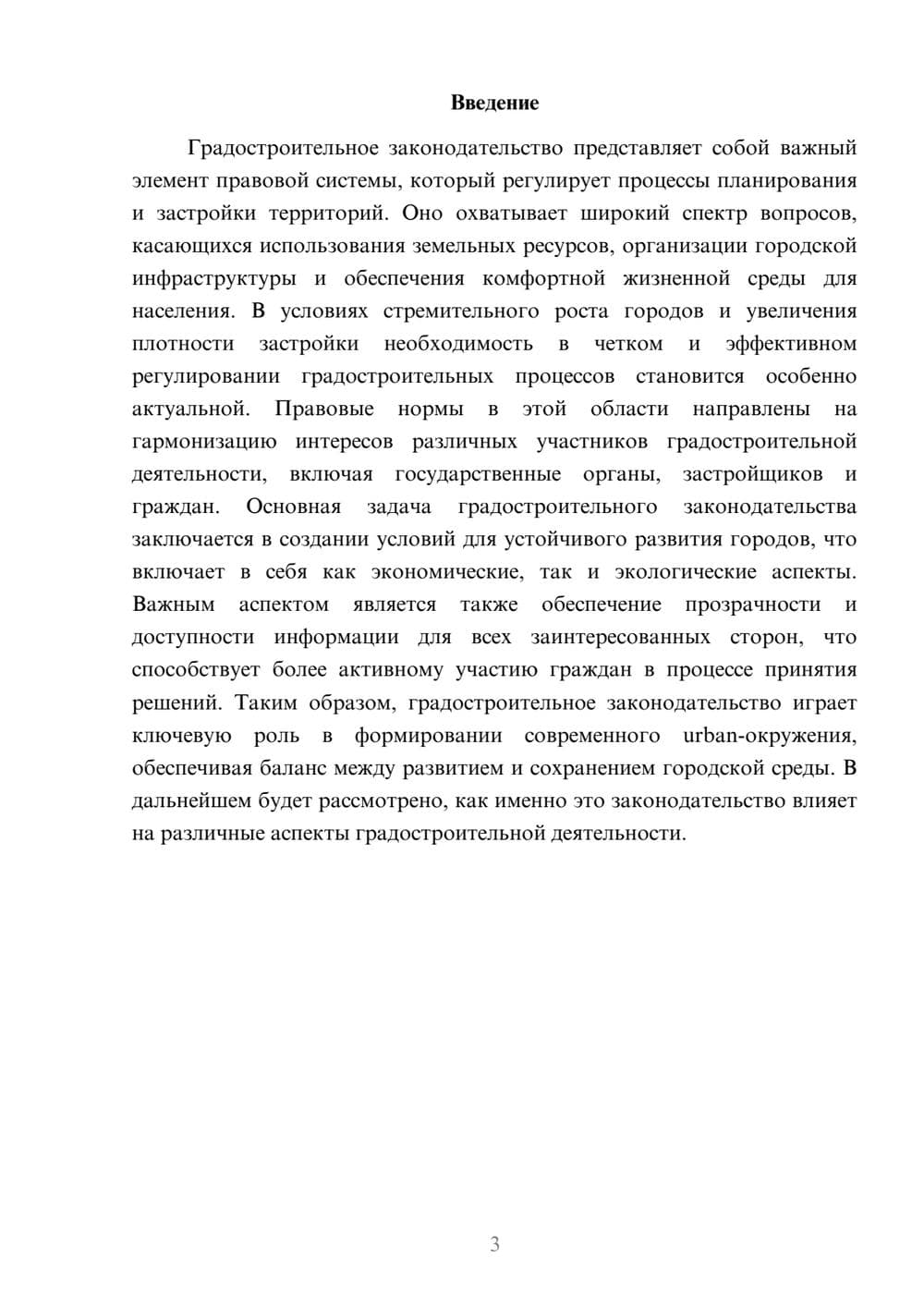 Введение

Градостроительное законодательство представляет собой важный элемент правовой системы, который регулирует процессы планирования и застройки территорий. Оно охватывает широкий спектр вопросов, касающихся использования земельных ресурсов, организации городской инфраструктуры и обеспечения комфортной жизненной среды для населения. В условиях стремительного роста городов и увеличения плотности застройки необходимость в четком и эффективном регулировании градостроительных процессов становится особенно актуальной. Правовые нормы в этой области направлены на гармонизацию интересов различных участников градостроительной деятельности, включая государственные органы, застройщиков и граждан. Основная задача градостроительного законодательства заключается в создании условий для устойчивого развития городов, что включает в себя как экономические, так и экологические аспекты. Важным аспектом является также обеспечение прозрачности и доступности информации для всех заинтересованных сторон, что способствует более активному участию граждан в процессе принятия решений. Таким образом, градостроительное законодательство играет ключевую роль в формировании современного urban-окружения, обеспечивая баланс между развитием и сохранением городской среды. В дальнейшем будет рассмотрено, как именно это законодательство влияет на различные аспекты градостроительной деятельности.

3